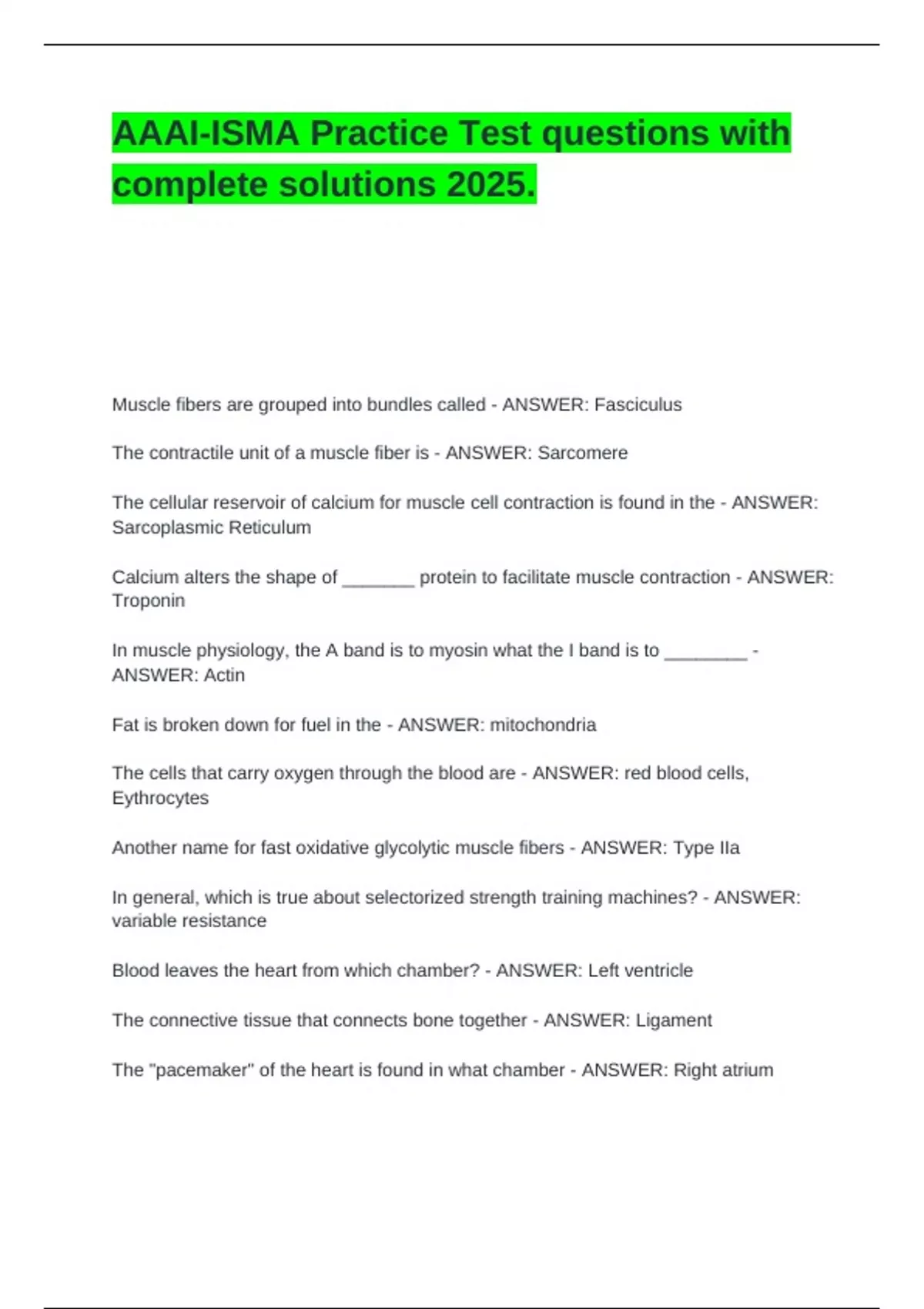 AAAI-ISMA Practice Test questions with complete solutions 2025.

Muscle fibers are grouped into bundles called - ANSWER: Fasciculus

The contractile unit of a muscle fiber is - ANSWER: Sarcomere

The cellular reservoir of calcium for muscle cell contraction is found in the - ANSWER: Sarcoplasmic Reticulum

Calcium alters the shape of _______ protein to facilitate muscle contraction - ANSWER: Troponin

In muscle physiology, the A band is to myosin what the I band is to ________ - ANSWER: Actin

Fat is broken down for fuel in the - ANSWER: mitochondria

The cells that carry oxygen through the blood are - ANSWER: red blood cells, Eythrocytes

Another name for fast oxidative glycolytic muscle fibers - ANSWER: Type IIa

In general, which is true about selectorized strength training machines? - ANSWER: variable resistance

Blood leaves the heart from which chamber? - ANSWER: Left ventricle

The connective tissue that connects bone together - ANSWER: Ligament

The "pacemaker" of the heart is found in what chamber - ANSWER: Right atrium